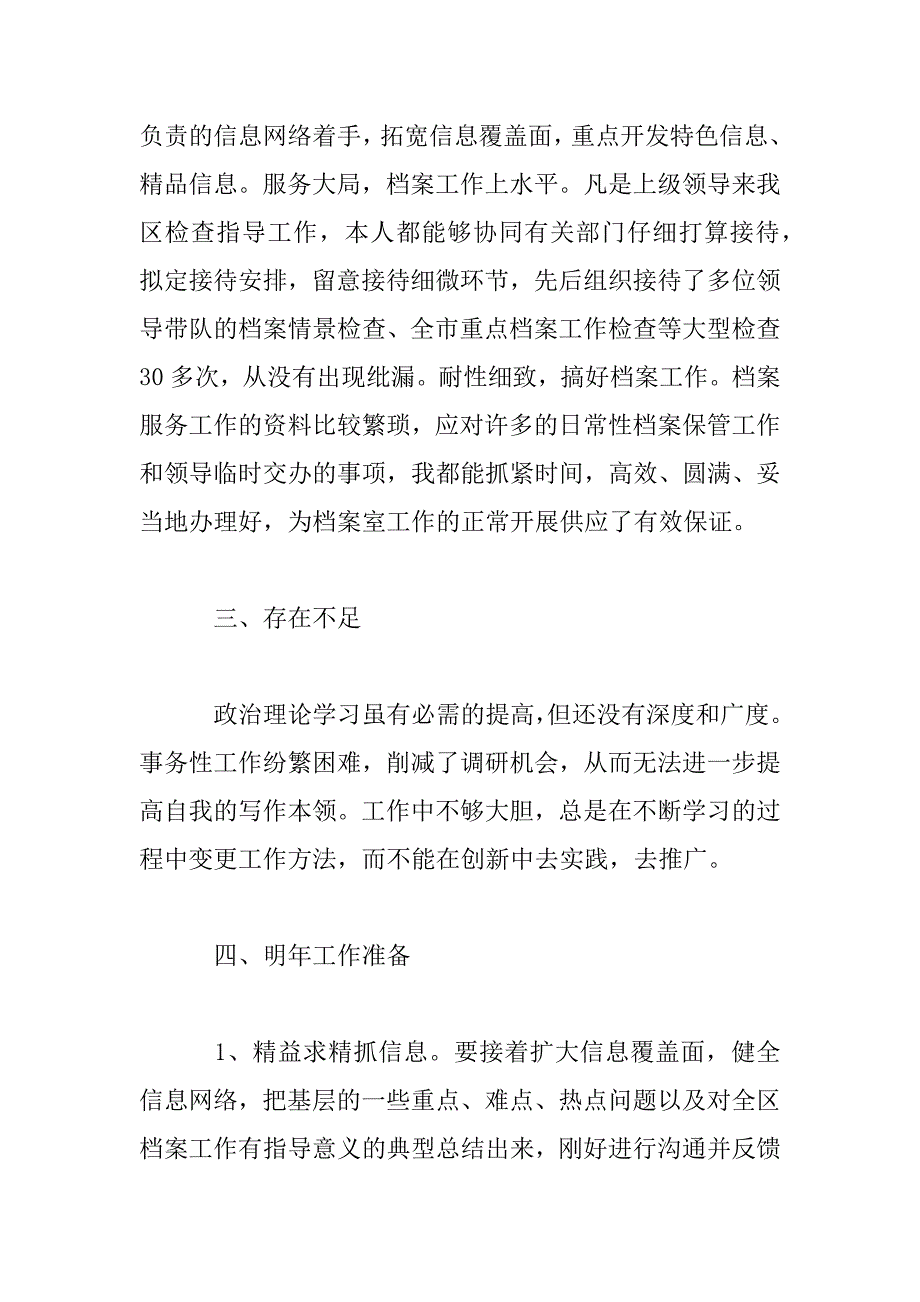 负责的信息网络着手，拓宽信息覆盖面，重点开发特色信息、精品信息。服务大局，档案工作上水平。凡是上级领导来我区检查指导工作，本人都能够协同有关部门仔细打算接待，拟定接待安排，留意接待细微环节，先后组织接待了多位领导带队的档案情景检查、全市重点档案工作检查等大型检查30多次，从没有出现纰漏。耐性细致，搞好档案工作。档案服务工作的资料比较繁琐，应对许多的日常性档案保管工作和领导临时交办的事项，我都能抓紧时间，高效、圆满、妥当地办理好，为档案室工作的正常开展供应了有效保证。

三、存在不足

政治理论学习虽有必需的提高，但还没有深度和广度。事务性工作纷繁困难，削减了调研机会，从而无法进一步提高自我的写作本领。工作中不够大胆，总是在不断学习的过程中变更工作方法，而不能在创新中去实践，去推广。

四、明年工作准备

1、精益求精抓信息。要接着扩大信息覆盖面，健全信息网络，把基层的一些重点、难点、热点问题以及对全区档案工作有指导意义的典型总结出来，刚好进行沟通并反馈